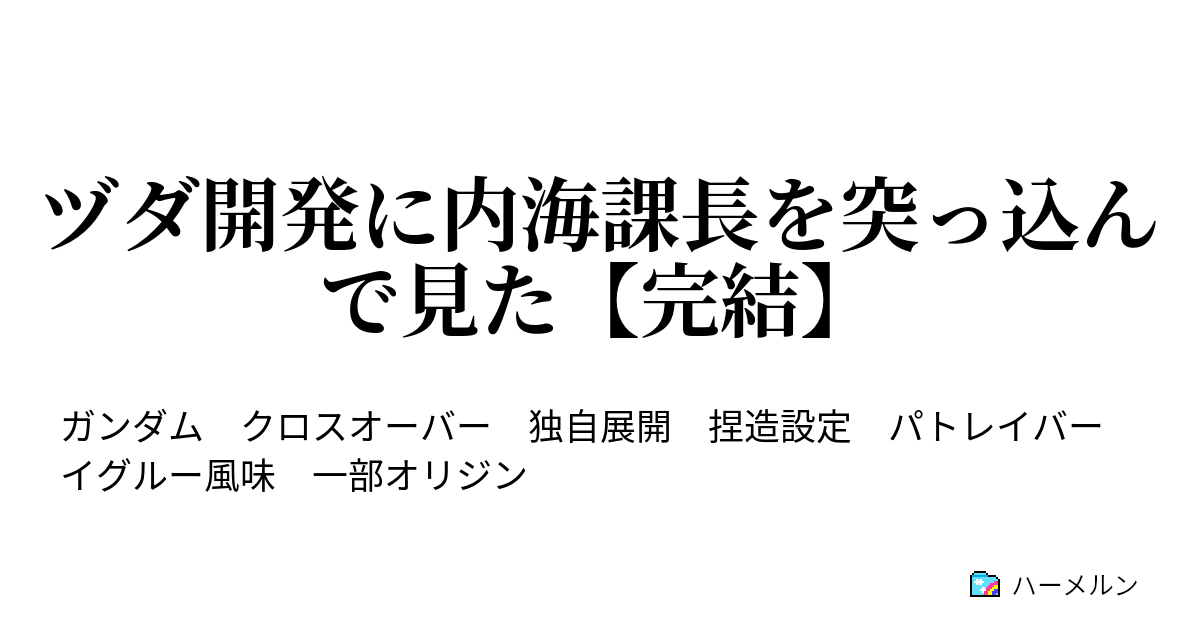 ヅダ開発に内海課長を突っ込んで見た【完結】

ガンダム　クロスオーバー　独自展開　捏造設定　パトレイバー　イグルー風味　一部オリジン

ハーメルン